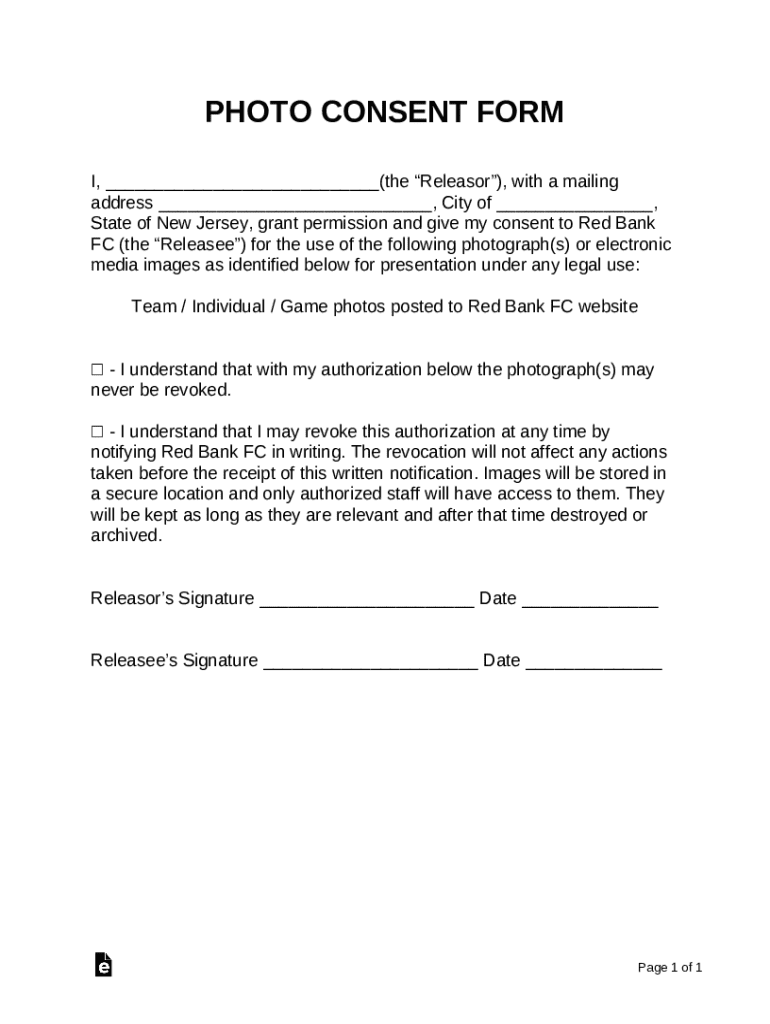 PHOTO CONSENT FORM

I, ____________________________(the “Releasor”), with a mailing address ____________________________, City of ________________, State of New Jersey, grant permission and give my consent to Red Bank FC (the “Releasee”) for the use of the following photograph(s) or electronic media images as identified below for presentation under any legal use:

Team / Individual / Game photos posted to Red Bank FC website

☐ - I understand that with my authorization below the photograph(s) may never be revoked.

☐ - I understand that I may revoke this authorization at any time by notifying Red Bank FC in writing. The revocation will not affect any actions taken before the receipt of this written notification. Images will be stored in a secure location and only authorized staff will have access to them. They will be kept as long as they are relevant and after that time destroyed or archived.

Releasor’s Signature ______________________ Date ______________

Releasee’s Signature ______________________ Date ______________

Page 1 of 1